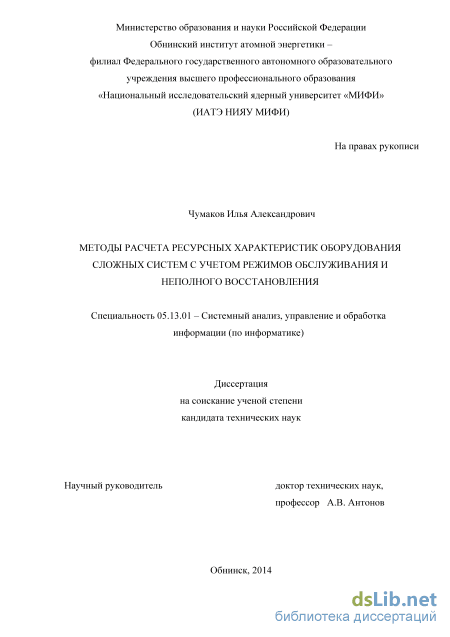 Министерство образования и науки Российской Федерации
Обнинский институт атомной энергетики –
филиал Федерального государственного автономного образовательного учреждения высшего профессионального образования
«Национальный исследовательский ядерный университет «МИФИ»
(ИАТЭ НИЯУ МИФИ)

На правах рукописи

Чумаков Илья Александрович

МЕТОДЫ РАСЧЕТА РЕСУРСНЫХ ХАРАКТЕРИСТИК ОБОРУДОВАНИЯ СЛОЖНЫХ СИСТЕМ С УЧЕТОМ РЕЖИМОВ ОБСЛУЖИВАНИЯ И НЕПОЛНОГО ВОССТАНОВЛЕНИЯ

Специальность 05.13.01 – Системный анализ, управление и обработка информации (по информатике)

Диссертация
на соискание ученой степени
кандидата технических наук

Научный руководитель

доктор технических наук,
профессор А.В. Антонов

Обнинск, 2014

dsLib.net
библиотека диссертаций